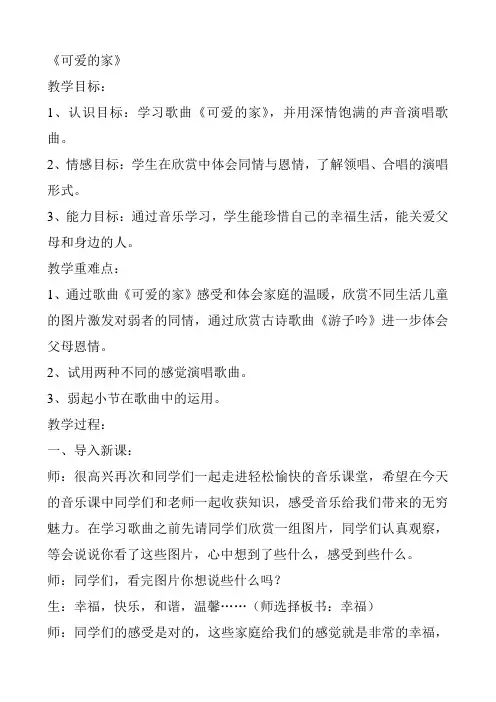 《可爱的家》

教学目标：

1、认识目标：学习歌曲《可爱的家》，并用深情饱满的声音演唱歌曲。

2、情感目标：学生在欣赏中体会同情与恩情，了解领唱、合唱的演唱形式。

3、能力目标：通过音乐学习，学生能珍惜自己的幸福生活，能关爱父母和身边的人。

教学重难点：

1、通过歌曲《可爱的家》感受和体会家庭的温暖，欣赏不同生活儿童的图片激发对弱者的同情，通过欣赏古诗歌曲《游子吟》进一步体会父母恩情。

2、试用两种不同的感觉演唱歌曲。

3、弱起小节在歌曲中的运用。

教学过程：

一、导入新课：

师：很高兴再次和同学们一起走进轻松愉快的音乐课堂，希望在今天的音乐课中同学们和老师一起收获知识，感受音乐给我们带来的无穷魅力。在学习歌曲之前先请同学们欣赏一组图片，同学们认真观察，等会说说你看了这些图片，心中想到了些什么，感受到些什么。

师：同学们，看完图片你想说些什么吗？

生：幸福，快乐，和谐，温馨……（师选择板书：幸福）

师：同学们的感受是对的，这些家庭给我们的感觉就是非常的幸福，